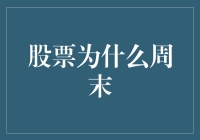 股票为什么周末